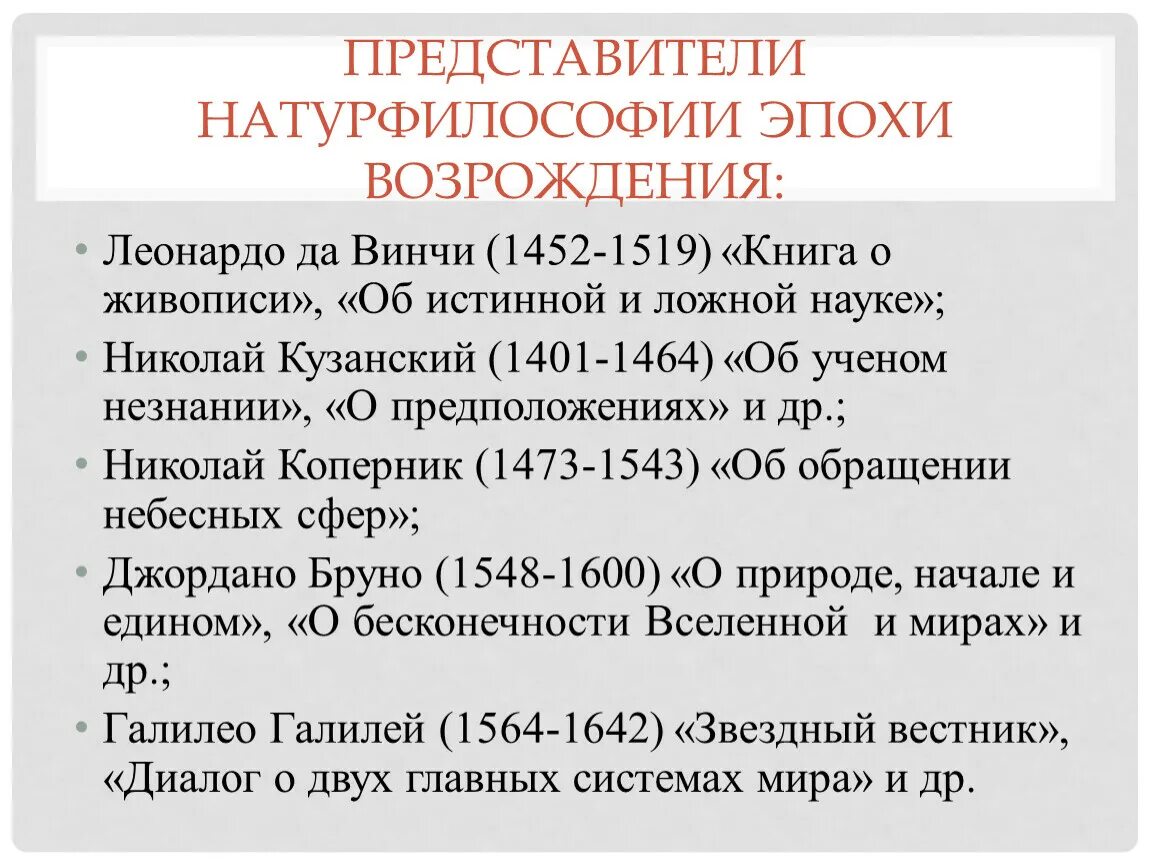 ПРЕДСТАВИТЕЛИ НАТУРФИЛОСОФИИ ЭПОХИ ВОЗРОЖДЕНИЯ:

• Леонардо да Винчи (1452-1519) «Книга о живописи», «Об истинной и ложной науке»;
• Николай Кузанский (1401-1464) «Об ученом незнании», «О предположениях» и др.;
• Николай Коперник (1473-1543) «Об обращении небесных сфер»;
• Джордано Бруно (1548-1600) «О природе, начале и едином», «О бесконечности Вселенной и мирах» и др.;
• Галилео Галилей (1564-1642) «Звездный вестник», «Диалог о двух главных системах мира» и др.